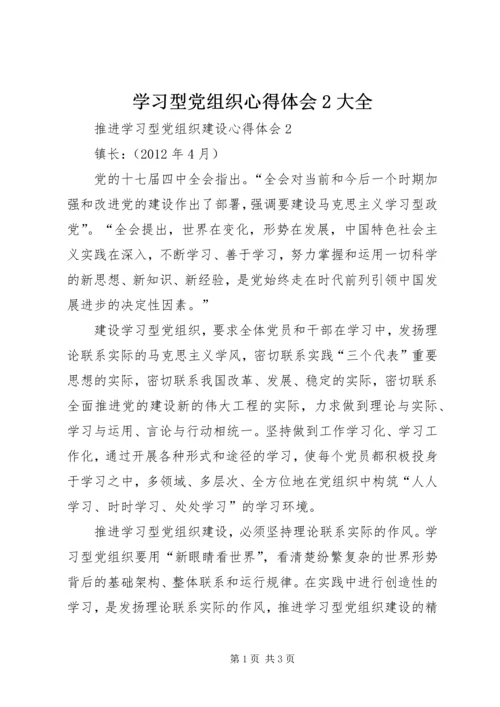 学习型党组织心得体会 2 大全

推进学习型党组织建设心得体会 2

镇长：（2012 年 4 月）

党的十七届四中全会指出。“全会对当前和今后一个时期加强和改进党的建设作出了部署，强调要建设马克思主义学习型政党”。“全会提出，世界在变化，形势在发展，中国特色社会主义实践在深入，不断学习、善于学习，努力掌握和运用一切科学的新思想、新知识、新经验，是党始终走在时代前列引领中国发展进步的决定性因素。”

建设学习型党组织，要求全体党员和干部在学习中，发扬理论联系实际的马克思主义学风，密切联系实践“三个代表”重要思想的实际，密切联系我国改革、发展、稳定的实际，密切联系全面推进党的建设新的伟大工程的实际，力求做到理论与实际、学习与运用、言论与行动相统一。坚持做到工作学习化、学习工作化，通过开展各种形式和途径的学习，使每个党员都积极投身于学习之中，多领域、多层次、全方位地在党组织中构筑“人人学习、时时学习、处处学习”的学习环境。

推进学习型党组织建设，必须坚持理论联系实际的作风。学习型党组织要用“新眼睛看世界”，看清楚纷繁复杂的世界形势背后的基础架构、整体联系和运行规律。在实践中进行创造性的学习，是发扬理论联系实际的作风，推进学习型党组织建设的精

第 1 页 共 3 页